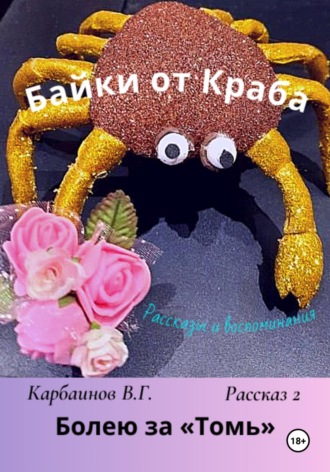 Байки от Краба

Рассказы и воспоминания

Карбаинов В.Г.

Рассказ 2

Болею за «Томь»

18+